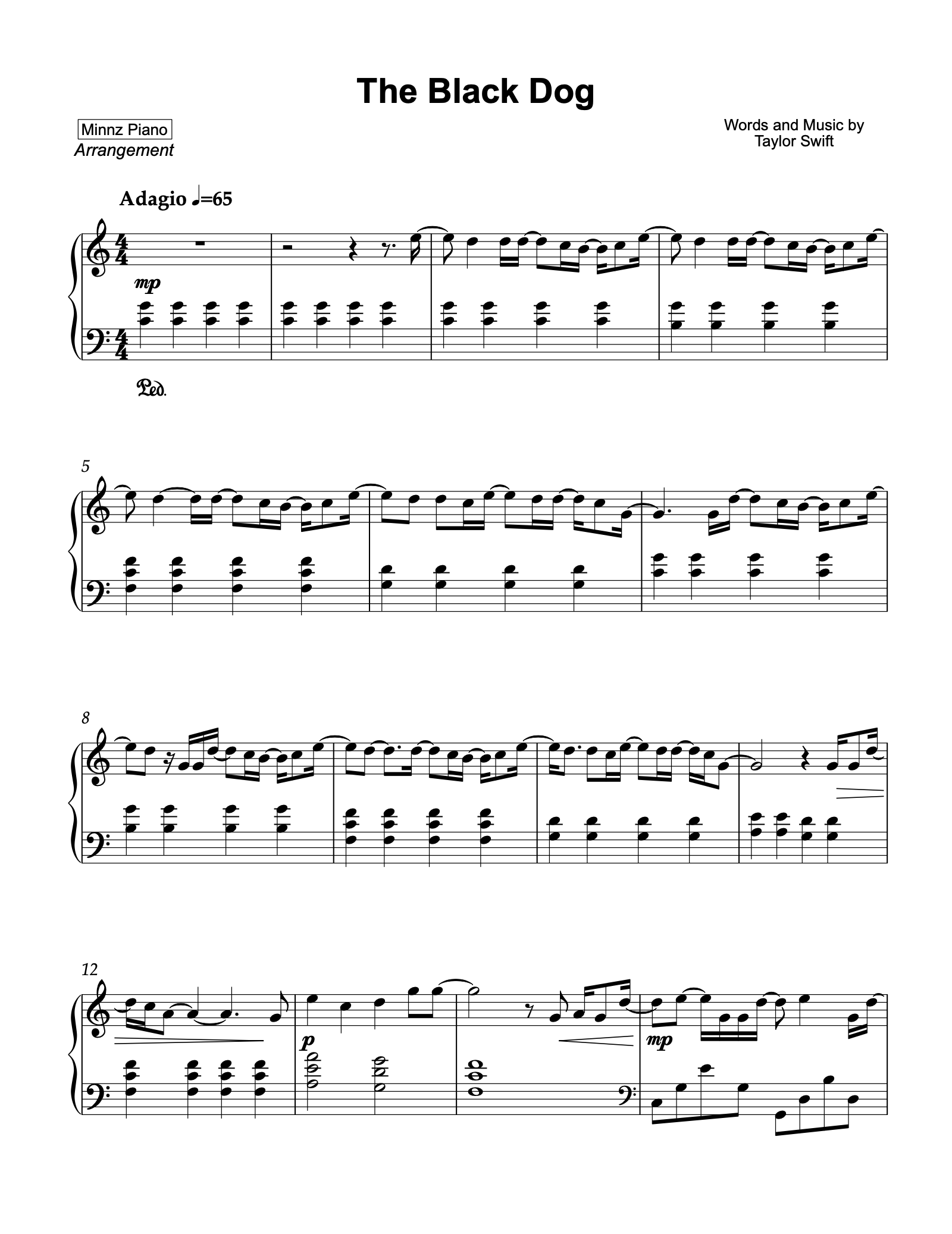 The Black Dog

Minnz Piano
Arrangement

Words and Music by
Taylor Swift

Adagio ♩=65

mp

Ped.

5

8

12

p

mp